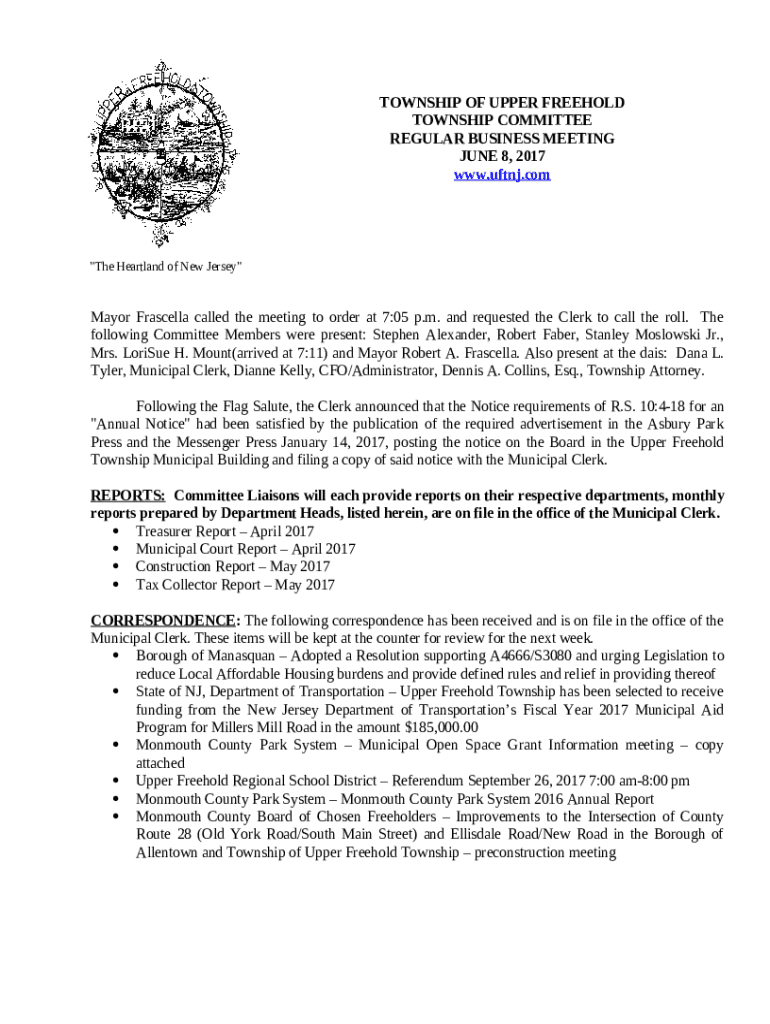 UPPER FREEHOLD TOWNSHIP

TOWNSHIP OF UPPER FREEHOLD
TOWNSHIP COMMITTEE
REGULAR BUSINESS MEETING
JUNE 8, 2017
www.uftnj.com

"The Heartland of New Jersey"

Mayor Frascella called the meeting to order at 7:05 p.m. and requested the Clerk to call the roll. The following Committee Members were present: Stephen Alexander, Robert Faber, Stanley Moslowski Jr., Mrs. LoriSue H. Mount(arrived at 7:11) and Mayor Robert A. Frascella. Also present at the dais: Dana L. Tyler, Municipal Clerk, Dianne Kelly, CFO/Administrator, Dennis A. Collins, Esq., Township Attorney.

Following the Flag Salute, the Clerk announced that the Notice requirements of R.S. 10:4-18 for an "Annual Notice" had been satisfied by the publication of the required advertisement in the Asbury Park Press and the Messenger Press January 14, 2017, posting the notice on the Board in the Upper Freehold Township Municipal Building and filing a copy of said notice with the Municipal Clerk.

REPORTS: Committee Liaisons will each provide reports on their respective departments, monthly reports prepared by Department Heads, listed herein, are on file in the office of the Municipal Clerk.
• Treasurer Report – April 2017
• Municipal Court Report – April 2017
• Construction Report – May 2017
• Tax Collector Report – May 2017

CORRESPONDENCE: The following correspondence has been received and is on file in the office of the Municipal Clerk. These items will be kept at the counter for review for the next week.
• Borough of Manasquan – Adopted a Resolution supporting A4666/S3080 and urging Legislation to reduce Local Affordable Housing burdens and provide defined rules and relief in providing thereof
• State of NJ, Department of Transportation – Upper Freehold Township has been selected to receive funding from the New Jersey Department of Transportation's Fiscal Year 2017 Municipal Aid Program for Millers Mill Road in the amount $185,000.00
• Monmouth County Park System – Municipal Open Space Grant Information meeting – copy attached
• Upper Freehold Regional School District – Referendum September 26, 2017 7:00 am-8:00 pm
• Monmouth County Park System – Monmouth County Park System 2016 Annual Report
• Monmouth County Board of Chosen Freeholders – Improvements to the Intersection of County Route 28 (Old York Road/South Main Street) and Ellisdale Road/New Road in the Borough of Allentown and Township of Upper Freehold Township – preconstruction meeting